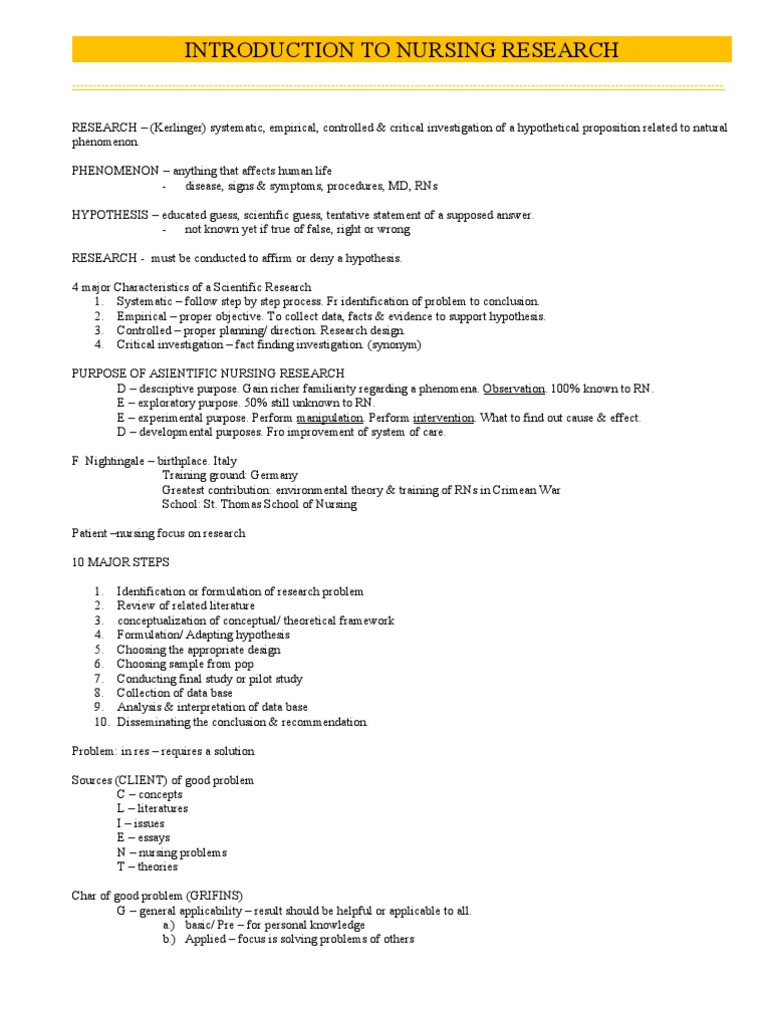 INTRODUCTION TO NURSING RESEARCH

RESEARCH – (Kerlinger) systematic, empirical, controlled & critical investigation of a hypothetical proposition related to natural phenomenon.

PHENOMENON – anything that affects human life
- disease, signs & symptoms, procedures, MD, RNs

HYPOTHESIS – educated guess, scientific guess, tentative statement of a supposed answer.
- not known yet if true of false, right or wrong

RESEARCH - must be conducted to affirm or deny a hypothesis.

4 major Characteristics of a Scientific Research
1. Systematic – follow step by step process. Fr identification of problem to conclusion.
2. Empirical – proper objective. To collect data, facts & evidence to support hypothesis.
3. Controlled – proper planning/ direction. Research design.
4. Critical investigation – fact finding investigation. (synonym)

PURPOSE OF ASIENTIFIC NURSING RESEARCH
D – descriptive purpose. Gain richer familiarity regarding a phenomena. Observation. 100% known to RN.
E – exploratory purpose. 50% still unknown to RN.
E – experimental purpose. Perform manipulation. Perform intervention. What to find out cause & effect.
D – developmental purposes. Fro improvement of system of care.

F Nightingale – birthplace. Italy
Training ground: Germany
Greatest contribution: environmental theory & training of RNs in Crimean War
School: St. Thomas School of Nursing

Patient –nursing focus on research

10 MAJOR STEPS

1. Identification or formulation of research problem
2. Review of related literature
3. conceptualization of conceptual/ theoretical framework
4. Formulation/ Adapting hypothesis
5. Choosing the appropriate design
6. Choosing sample from pop
7. Conducting final study or pilot study
8. Collection of data base
9. Analysis & interpretation of data base
10. Disseminating the conclusion & recommendation.

Problem: in res – requires a solution

Sources (CLIENT) of good problem
C – concepts
L – literatures
I – issues
E – essays
N – nursing problems
T – theories

Char of good problem (GRIFINS)
G – general applicability – result should be helpful or applicable to all.
a.) basic/ Pre – for personal knowledge
b.) Applied – focus is solving problems of others